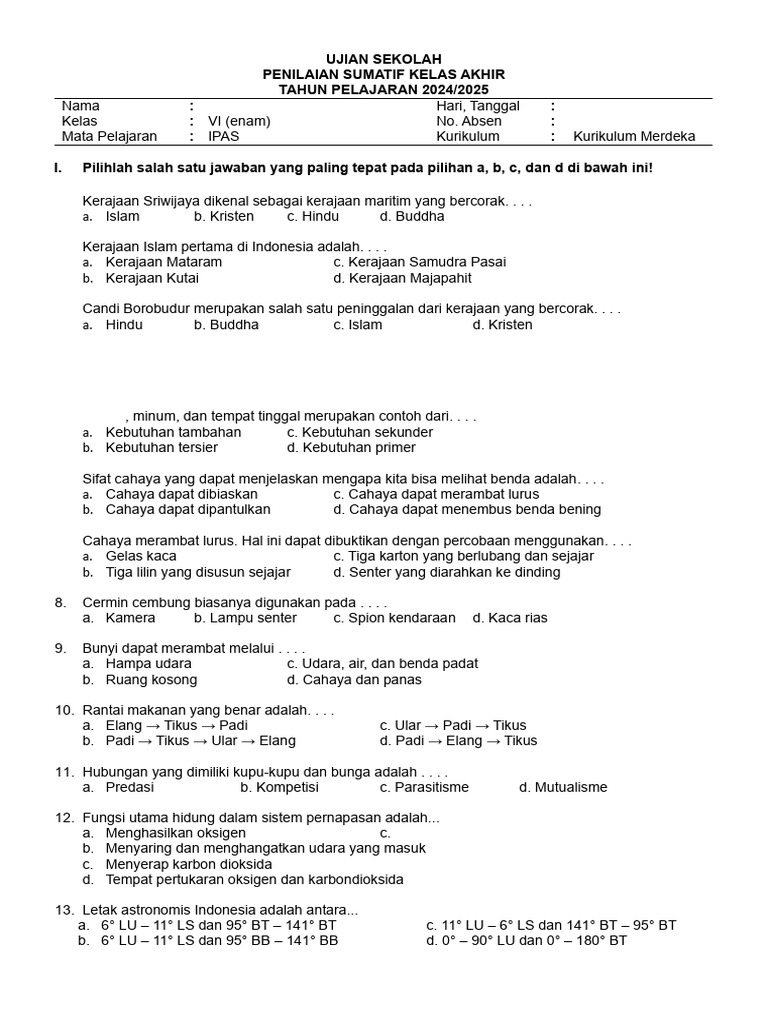 UJIAN SEKOLAH
PENILAIAN SUMATIF KELAS AKHIR
TAHUN PELAJARAN 2024/2025

| Nama | : | | Hari, Tanggal | : | |
|---|---|---|---|---|---|
| Kelas | : | VI (enam) | No. Absen | : | |
| Mata Pelajaran | : | IPAS | Kurikulum | : | Kurikulum Merdeka |

I. Pilihlah salah satu jawaban yang paling tepat pada pilihan a, b, c, dan d di bawah ini!

Kerajaan Sriwijaya dikenal sebagai kerajaan maritim yang bercorak. . . .
a. Islam b. Kristen c. Hindu d. Buddha

Kerajaan Islam pertama di Indonesia adalah. . . .
a. Kerajaan Mataram c. Kerajaan Samudra Pasai
b. Kerajaan Kutai d. Kerajaan Majapahit

Candi Borobudur merupakan salah satu peninggalan dari kerajaan yang bercorak. . . .
a. Hindu b. Buddha c. Islam d. Kristen

, minum, dan tempat tinggal merupakan contoh dari. . . .
a. Kebutuhan tambahan c. Kebutuhan sekunder
b. Kebutuhan tersier d. Kebutuhan primer

Sifat cahaya yang dapat menjelaskan mengapa kita bisa melihat benda adalah. . . .
a. Cahaya dapat dibiaskan c. Cahaya dapat merambat lurus
b. Cahaya dapat dipantulkan d. Cahaya dapat menembus benda bening

Cahaya merambat lurus. Hal ini dapat dibuktikan dengan percobaan menggunakan. . . .
a. Gelas kaca c. Tiga karton yang berlubang dan sejajar
b. Tiga lilin yang disusun sejajar d. Senter yang diarahkan ke dinding

8. Cermin cembung biasanya digunakan pada . . . .
a. Kamera b. Lampu senter c. Spion kendaraan d. Kaca rias

9. Bunyi dapat merambat melalui . . . .
a. Hampa udara c. Udara, air, dan benda padat
b. Ruang kosong d. Cahaya dan panas

10. Rantai makanan yang benar adalah. . . .
a. Elang → Tikus → Padi c. Ular → Padi → Tikus
b. Padi → Tikus → Ular → Elang d. Padi → Elang → Tikus

11. Hubungan yang dimiliki kupu-kupu dan bunga adalah . . . .
a. Predasi b. Kompetisi c. Parasitisme d. Mutualisme

12. Fungsi utama hidung dalam sistem pernapasan adalah...
a. Menghasilkan oksigen c.
b. Menyaring dan menghangatkan udara yang masuk
c. Menyerap karbon dioksida
d. Tempat pertukaran oksigen dan karbondioksida

13. Letak astronomis Indonesia adalah antara...
a. 6° LU – 11° LS dan 95° BT – 141° BT c. 11° LU – 6° LS dan 141° BT – 95° BT
b. 6° LU – 11° LS dan 95° BB – 141° BB d. 0° – 90° LU dan 0° – 180° BT